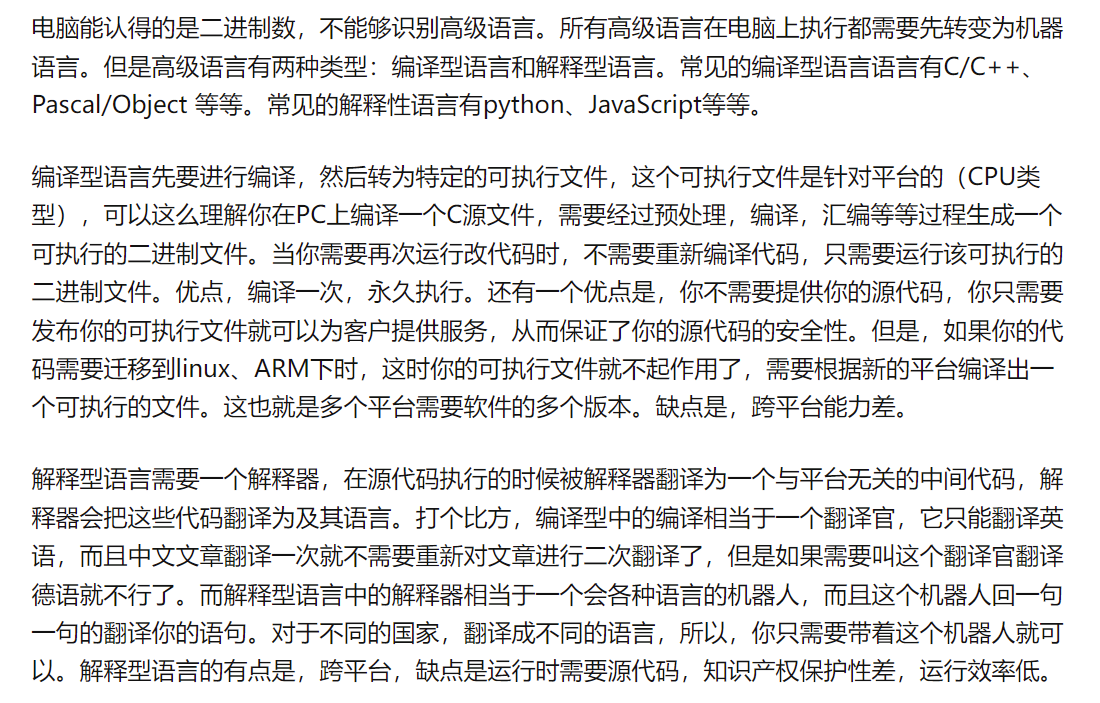 电脑能认得的是二进制数，不能够识别高级语言。所有高级语言在电脑上执行都需要先转变为机器语言。但是高级语言有两种类型：编译型语言和解释型语言。常见的编译型语言语言有C/C++、Pascal/Object 等等。常见的解释性语言有python、JavaScript等等。

编译型语言先要进行编译，然后转为特定的可执行文件，这个可执行文件是针对平台的（CPU类型），可以这么理解你在PC上编译一个C源文件，需要经过预处理，编译，汇编等等过程生成一个可执行的二进制文件。当你需要再次运行改代码时，不需要重新编译代码，只需要运行该可执行的二进制文件。优点，编译一次，永久执行。还有一个优点是，你不需要提供你的源代码，你只需要发布你的可执行文件就可以为客户提供服务，从而保证了你的源代码的安全性。但是，如果你的代码需要迁移到linux、ARM下时，这时你的可执行文件就不起作用了，需要根据新的平台编译出一个可执行的文件。这也就是多个平台需要软件的多个版本。缺点是，跨平台能力差。

解释型语言需要一个解释器，在源代码执行的时候被解释器翻译为一个与平台无关的中间代码，解释器会把这些代码翻译为及其语言。打个比方，编译型中的编译相当于一个翻译官，它只能翻译英语，而且中文文章翻译一次就不需要重新对文章进行二次翻译了，但是如果需要叫这个翻译官翻译德语就不行了。而解释型语言中的解释器相当于一个会各种语言的机器人，而且这个机器人回一句一句的翻译你的语句。对于不同的国家，翻译成不同的语言，所以，你只需要带着这个机器人就可以。解释型语言的有点是，跨平台，缺点是运行时需要源代码，知识产权保护性差，运行效率低。